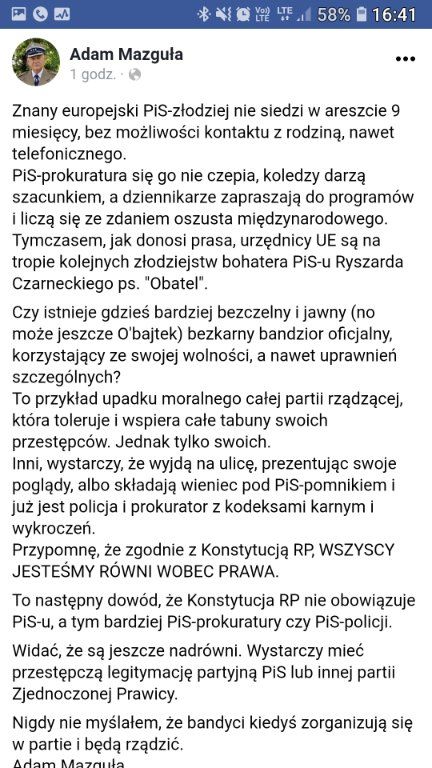 58% 16:41

Adam Mazguła
1 godz. ·

Znany europejski PiS-złodziej nie siedzi w areszcie 9 miesięcy, bez możliwości kontaktu z rodziną, nawet telefonicznego.
PiS-prokuratura się go nie czepia, koledzy darzą szacunkiem, a dziennikarze zapraszają do programów i liczą się ze zdaniem oszusta międzynarodowego.
Tymczasem, jak donosi prasa, urzędnicy UE są na tropie kolejnych złodziejstw bohatera PiS-u Ryszarda Czarneckiego ps. "Obatel".

Czy istnieje gdzieś bardziej bezczelny i jawny (no może jeszcze O'bajtek) bezkarny bandzior oficjalny, korzystający ze swojej wolności, a nawet uprawnień szczególnych?
To przykład upadku moralnego całej partii rządzącej, która toleruje i wspiera całe tabuny swoich przestępców. Jednak tylko swoich.
Inni, wystarczy, że wyjdą na ulicę, prezentując swoje poglądy, albo składają wieniec pod PiS-pomnikiem i już jest policja i prokurator z kodeksami karnym i wykroczeń.
Przypomnę, że zgodnie z Konstytucją RP, WSZYSCY JESTEŚMY RÓWNI WOBEC PRAWA.

To następny dowód, że Konstytucja RP nie obowiązuje PiS-u, a tym bardziej PiS-prokuratury czy PiS-policji.

Widać, że są jeszcze nadrówni. Wystarczy mieć przestępczą legitymację partyjną PiS lub innej partii Zjednoczonej Prawicy.

Nigdy nie myślałem, że bandyci kiedyś zorganizują się w partie i będą rządzić.
Adam Mazguła